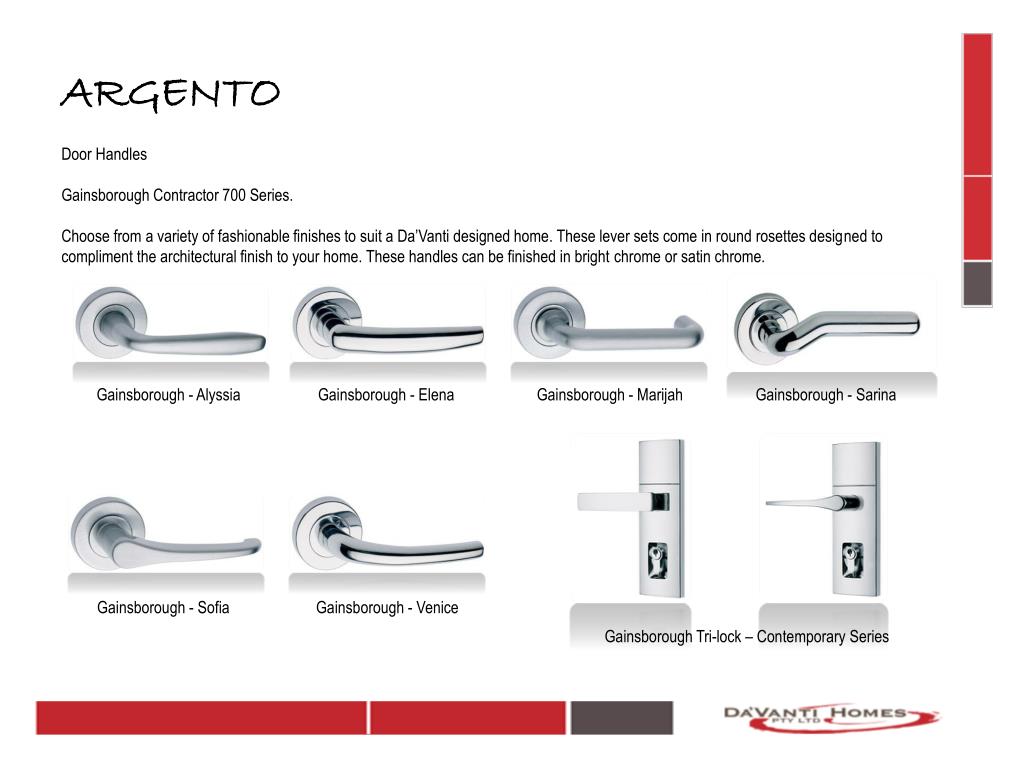 ARGENTO

Door Handles

Gainsborough Contractor 700 Series.

Choose from a variety of fashionable finishes to suit a Da'Vanti designed home. These lever sets come in round rosettes designed to compliment the architectural finish to your home. These handles can be finished in bright chrome or satin chrome.

Gainsborough - Alyssia

Gainsborough - Elena

Gainsborough - Marijah

Gainsborough - Sarina

Gainsborough - Sofia

Gainsborough - Venice

Gainsborough Tri-lock – Contemporary Series

DA'VANTI HOMES PTY LTD